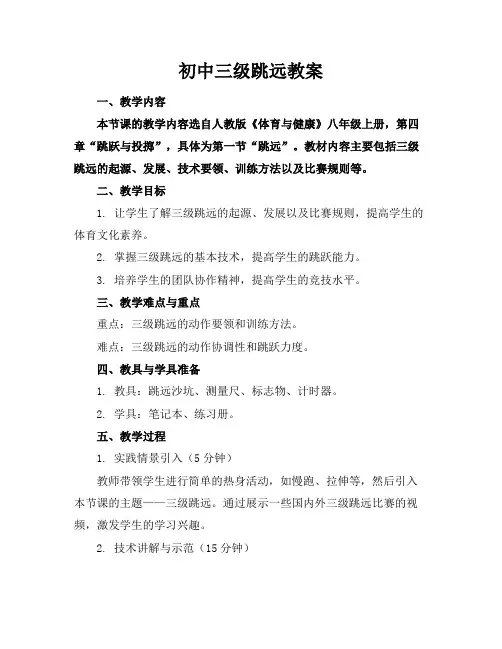 初中三级跳远教案

一、教学内容

本节课的教学内容选自人教版《体育与健康》八年级上册，第四章“跳跃与投掷”，具体为第一节“跳远”。教材内容主要包括三级跳远的起源、发展、技术要领、训练方法以及比赛规则等。

二、教学目标

1. 让学生了解三级跳远的起源、发展以及比赛规则，提高学生的体育文化素养。

2. 掌握三级跳远的基本技术，提高学生的跳跃能力。

3. 培养学生的团队协作精神，提高学生的竞技水平。

三、教学难点与重点

重点：三级跳远的动作要领和训练方法。

难点：三级跳远的动作协调性和跳跃力度。

四、教具与学具准备

1. 教具：跳远沙坑、测量尺、标志物、计时器。

2. 学具：笔记本、练习册。

五、教学过程

1. 实践情景引入（5分钟）

教师带领学生进行简单的热身活动，如慢跑、拉伸等，然后引入本节课的主题——三级跳远。通过展示一些国内外三级跳远比赛的视频，激发学生的学习兴趣。

2. 技术讲解与示范（15分钟）